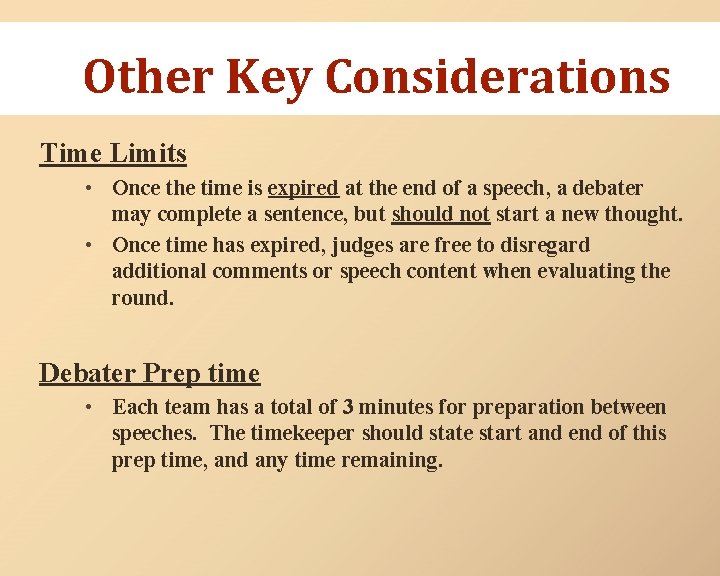 Other Key Considerations

Time Limits

• Once the time is expired at the end of a speech, a debater may complete a sentence, but should not start a new thought.

• Once time has expired, judges are free to disregard additional comments or speech content when evaluating the round.

Debater Prep time

• Each team has a total of 3 minutes for preparation between speeches. The timekeeper should state start and end of this prep time, and any time remaining.